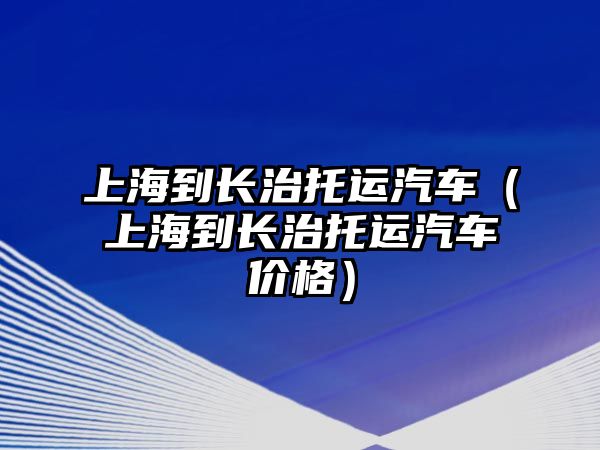 上海到长治托运汽车（上海到长治托运汽车价格）